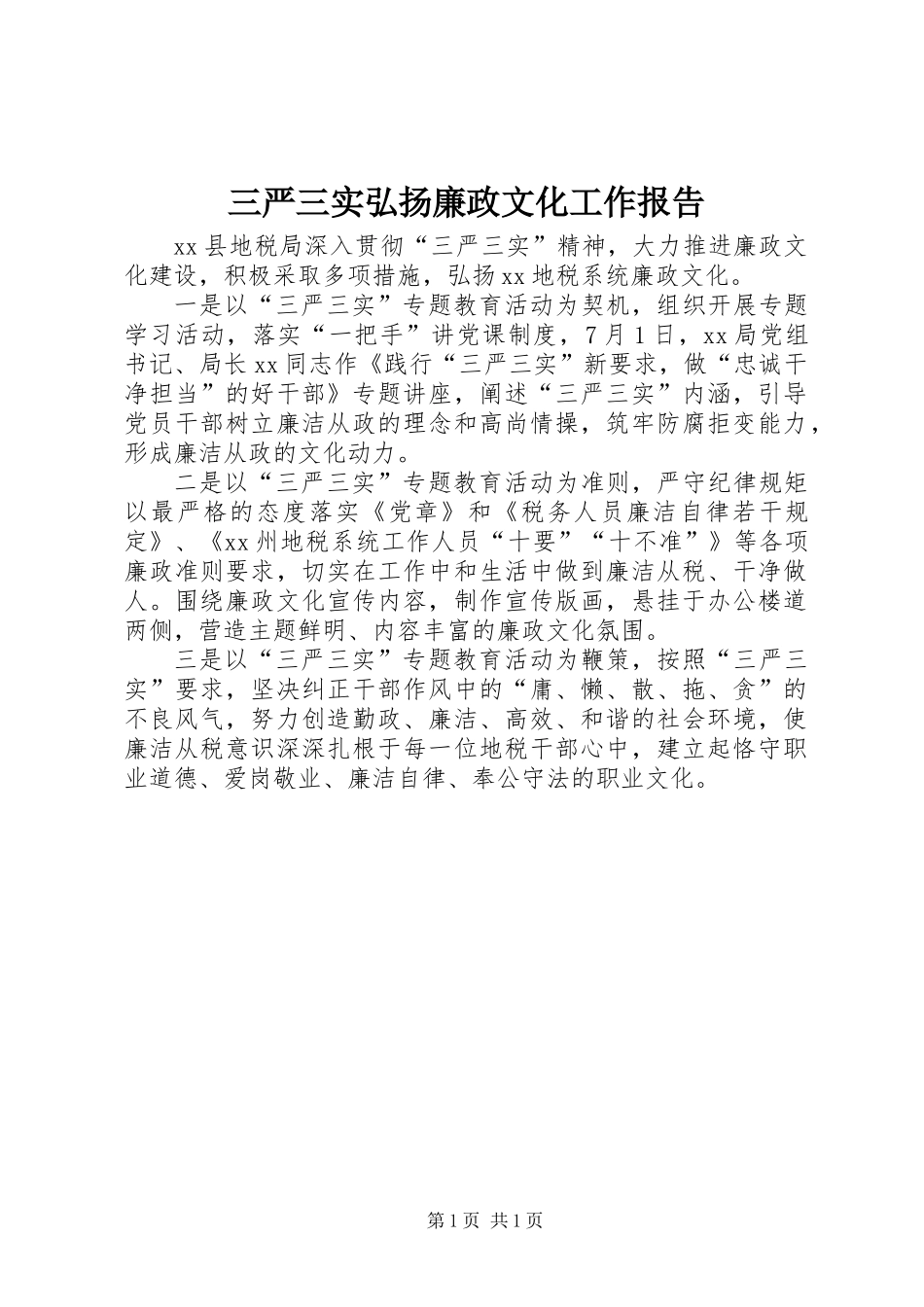 三严三实弘扬廉政文化工作报告

xx县地税局深入贯彻“三严三实”精神，大力推进廉政文化建设，积极采取多项措施，弘扬xx地税系统廉政文化。

一是以“三严三实”专题教育活动为契机，组织开展专题学习活动，落实“一把手”讲党课制度，7月1日，xx局党组书记、局长xx同志作《践行“三严三实”新要求，做“忠诚干净担当”的好干部》专题讲座，阐述“三严三实”内涵，引导党员干部树立廉洁从政的理念和高尚情操，筑牢防腐拒变能力，形成廉洁从政的文化动力。

二是以“三严三实”专题教育活动为准则，严守纪律规矩以最严格的态度落实《党章》和《税务人员廉洁自律若干规定》、《xx州地税系统工作人员“十要”“十不准”》等各项廉政准则要求，切实在工作中和生活中做到廉洁从税、干净做人。围绕廉政文化宣传内容，制作宣传版画，悬挂于办公楼道两侧，营造主题鲜明、内容丰富的廉政文化氛围。

三是以“三严三实”专题教育活动为鞭策，按照“三严三实”要求，坚决纠正干部作风中的“庸、懒、散、拖、贪”的不良风气，努力创造勤政、廉洁、高效、和谐的社会环境，使廉洁从税意识深深扎根于每一位地税干部心中，建立起恪守职业道德、爱岗敬业、廉洁自律、奉公守法的职业文化。

第1页 共1页